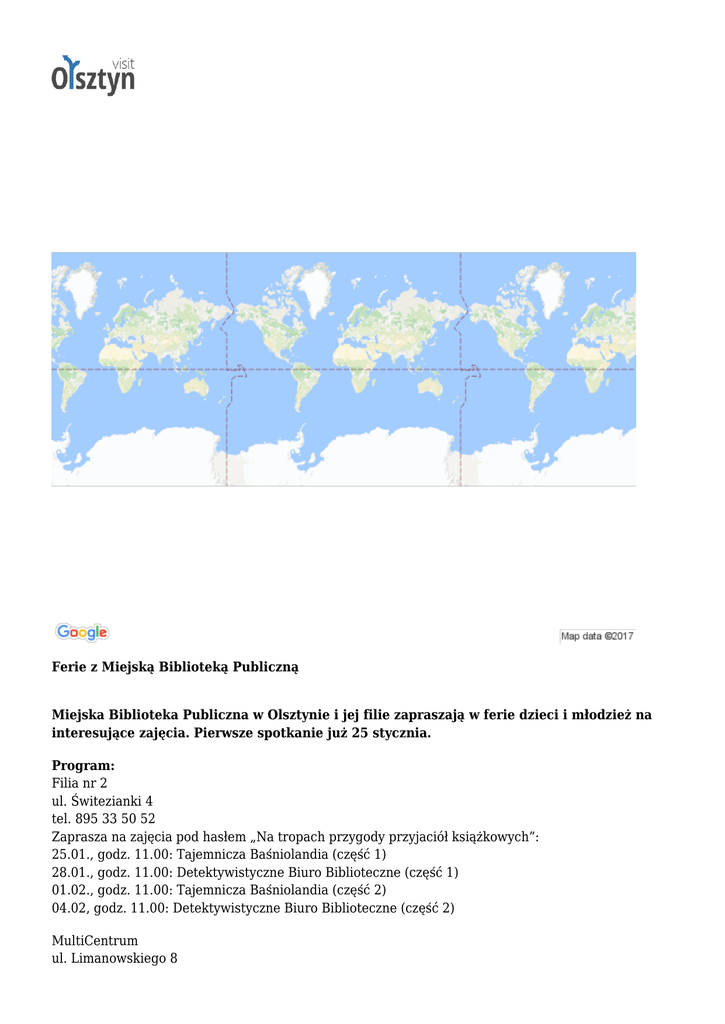 visit
Olsztyn

Google

Map data ©2017

Ferie z Miejską Biblioteką Publiczną

Miejska Biblioteka Publiczna w Olsztynie i jej filie zapraszają w ferie dzieci i młodzież na interesujące zajęcia. Pierwsze spotkanie już 25 stycznia.

Program:
Filia nr 2
ul. Świtezianki 4
tel. 895 33 50 52
Zaprasza na zajęcia pod hasłem „Na tropach przygody przyjaciół książkowych":
25.01., godz. 11.00: Tajemnicza Baśniolandia (część 1)
28.01., godz. 11.00: Detektywistyczne Biuro Biblioteczne (część 1)
01.02., godz. 11.00: Tajemnicza Baśniolandia (część 2)
04.02, godz. 11.00: Detektywistyczne Biuro Biblioteczne (część 2)

MultiCentrum
ul. Limanowskiego 8